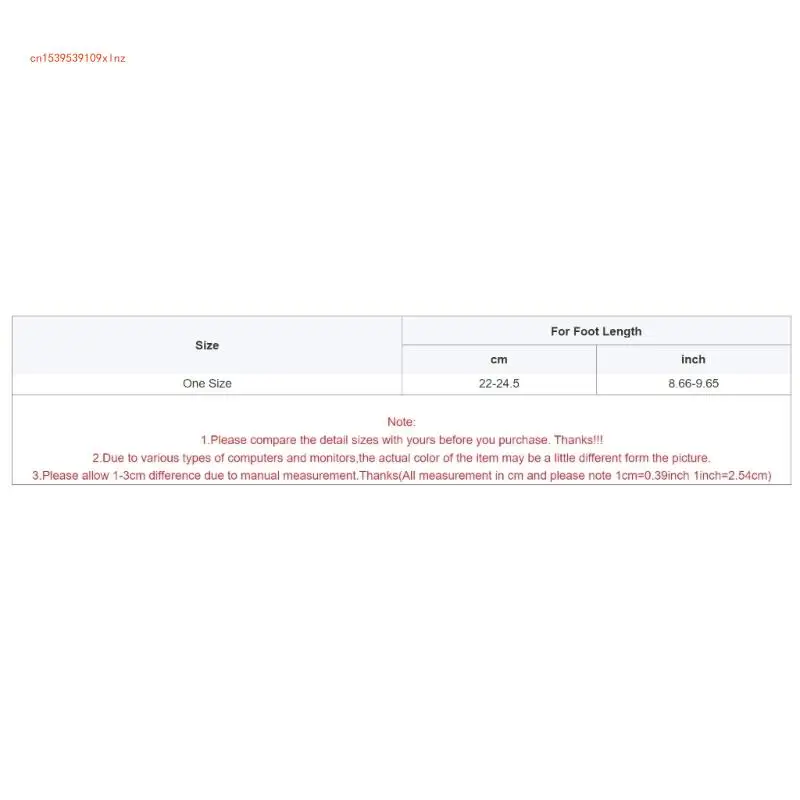 cn1539539109xlnz

| Size | For Foot Length | |
|---|---|---|
| | cm | inch |
| One Size | 22-24.5 | 8.66-9.65 |

Note:
1.Please compare the detail sizes with yours before you purchase. Thanks!!!
2.Due to various types of computers and monitors,the actual color of the item may be a little different form the picture.
3.Please allow 1-3cm difference due to manual measurement.Thanks(All measurement in cm and please note 1cm=0.39inch 1inch=2.54cm)